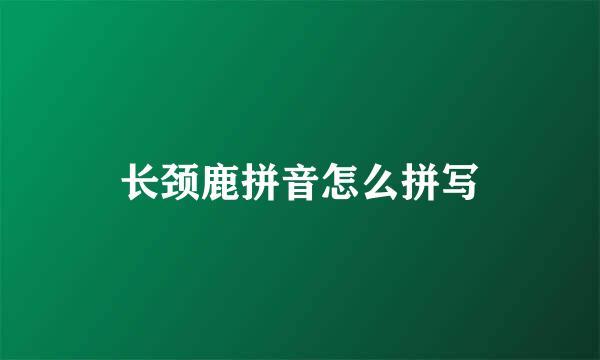 长颈鹿拼音怎么拼写